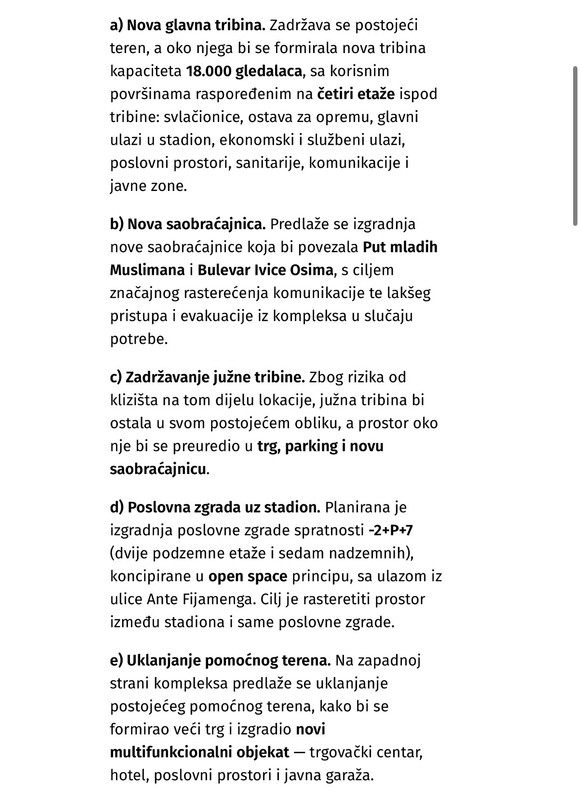 a) Nova glavna tribina. Zadržava se postojeći teren, a oko njega bi se formirala nova tribina kapaciteta 18.000 gledalaca, sa korisnim površinama raspoređenim na četiri etaže ispod tribine: svlačionice, ostava za opremu, glavni ulazi u stadion, ekonomski i službeni ulazi, poslovni prostori, sanitarije, komunikacije i javne zone.

b) Nova saobraćajnica. Predlaže se izgradnja nove saobraćajnice koja bi povezala Put mladih Muslimana i Bulevar Ivice Osima, s ciljem značajnog rasterećenja komunikacije te lakšeg pristupa i evakuacije iz kompleksa u slučaju potrebe.

c) Zadržavanje južne tribine. Zbog rizika od klizišta na tom dijelu lokacije, južna tribina bi ostala u svom postojećem obliku, a prostor oko nje bi se preuredio u trg, parking i novu saobraćajnicu.

d) Poslovna zgrada uz stadion. Planirana je izgradnja poslovne zgrade spratnosti -2+P+7 (dvije podzemne etaže i sedam nadzemnih), koncipirane u open space principu, sa ulazom iz ulice Ante Fijamenga. Cilj je rasteretiti prostor između stadiona i same poslovne zgrade.

e) Uklanjanje pomoćnog terena. Na zapadnoj strani kompleksa predlaže se uklanjanje postojećeg pomoćnog terena, kako bi se formirao veći trg i izgradio novi multifunkcionalni objekat — trgovački centar, hotel, poslovni prostori i javna garaža.